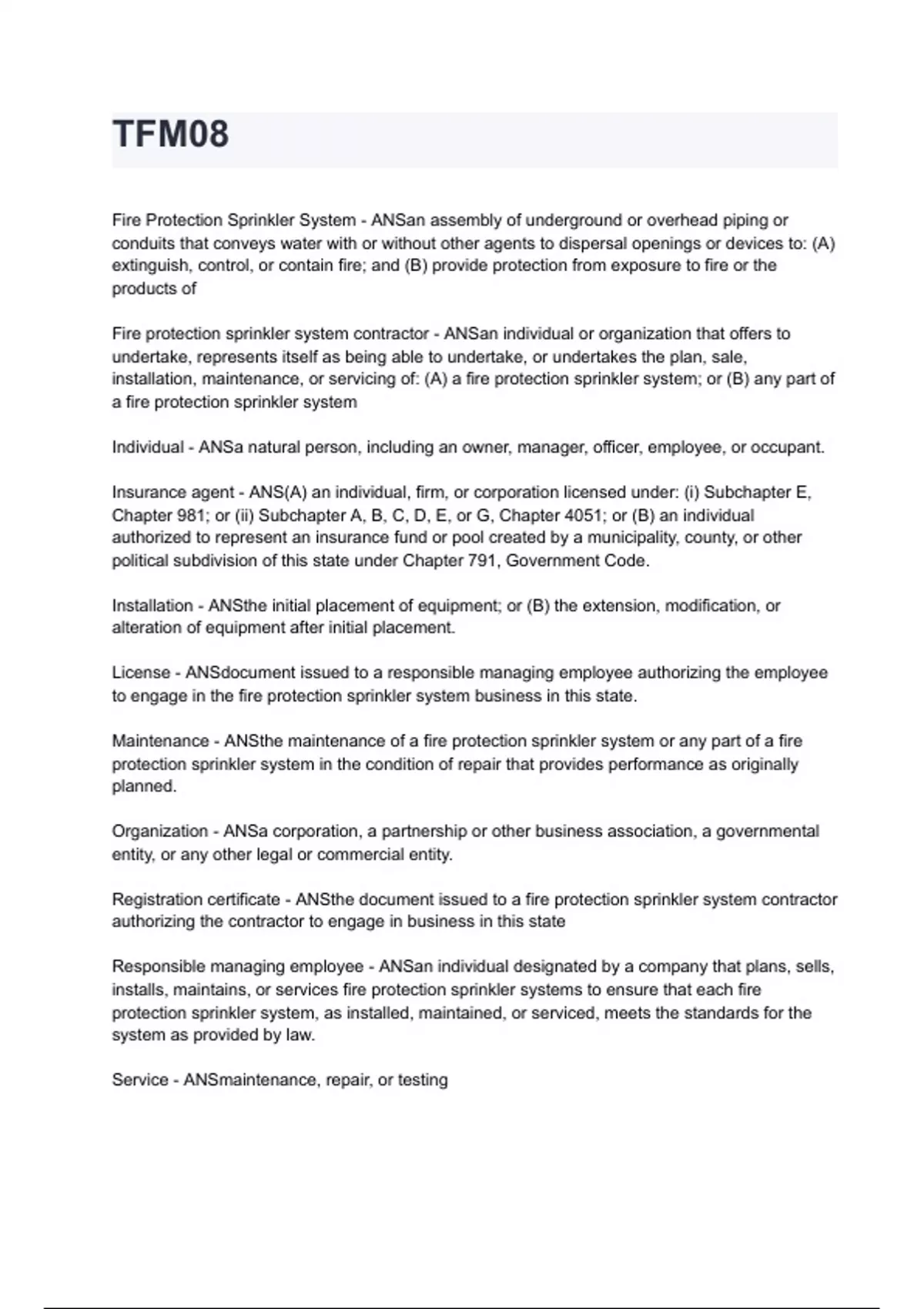 TFM08

Fire Protection Sprinkler System - ANSan assembly of underground or overhead piping or conduits that conveys water with or without other agents to dispersal openings or devices to: (A) extinguish, control, or contain fire; and (B) provide protection from exposure to fire or the products of

Fire protection sprinkler system contractor - ANSan individual or organization that offers to undertake, represents itself as being able to undertake, or undertakes the plan, sale, installation, maintenance, or servicing of: (A) a fire protection sprinkler system; or (B) any part of a fire protection sprinkler system

Individual - ANSa natural person, including an owner, manager, officer, employee, or occupant.

Insurance agent - ANS(A) an individual, firm, or corporation licensed under: (i) Subchapter E, Chapter 981; or (ii) Subchapter A, B, C, D, E, or G, Chapter 4051; or (B) an individual authorized to represent an insurance fund or pool created by a municipality, county, or other political subdivision of this state under Chapter 791, Government Code.

Installation - ANSthe initial placement of equipment; or (B) the extension, modification, or alteration of equipment after initial placement.

License - ANSdocument issued to a responsible managing employee authorizing the employee to engage in the fire protection sprinkler system business in this state.

Maintenance - ANSthe maintenance of a fire protection sprinkler system or any part of a fire protection sprinkler system in the condition of repair that provides performance as originally planned.

Organization - ANSa corporation, a partnership or other business association, a governmental entity, or any other legal or commercial entity.

Registration certificate - ANSthe document issued to a fire protection sprinkler system contractor authorizing the contractor to engage in business in this state

Responsible managing employee - ANSan individual designated by a company that plans, sells, installs, maintains, or services fire protection sprinkler systems to ensure that each fire protection sprinkler system, as installed, maintained, or serviced, meets the standards for the system as provided by law.

Service - ANSmaintenance, repair, or testing